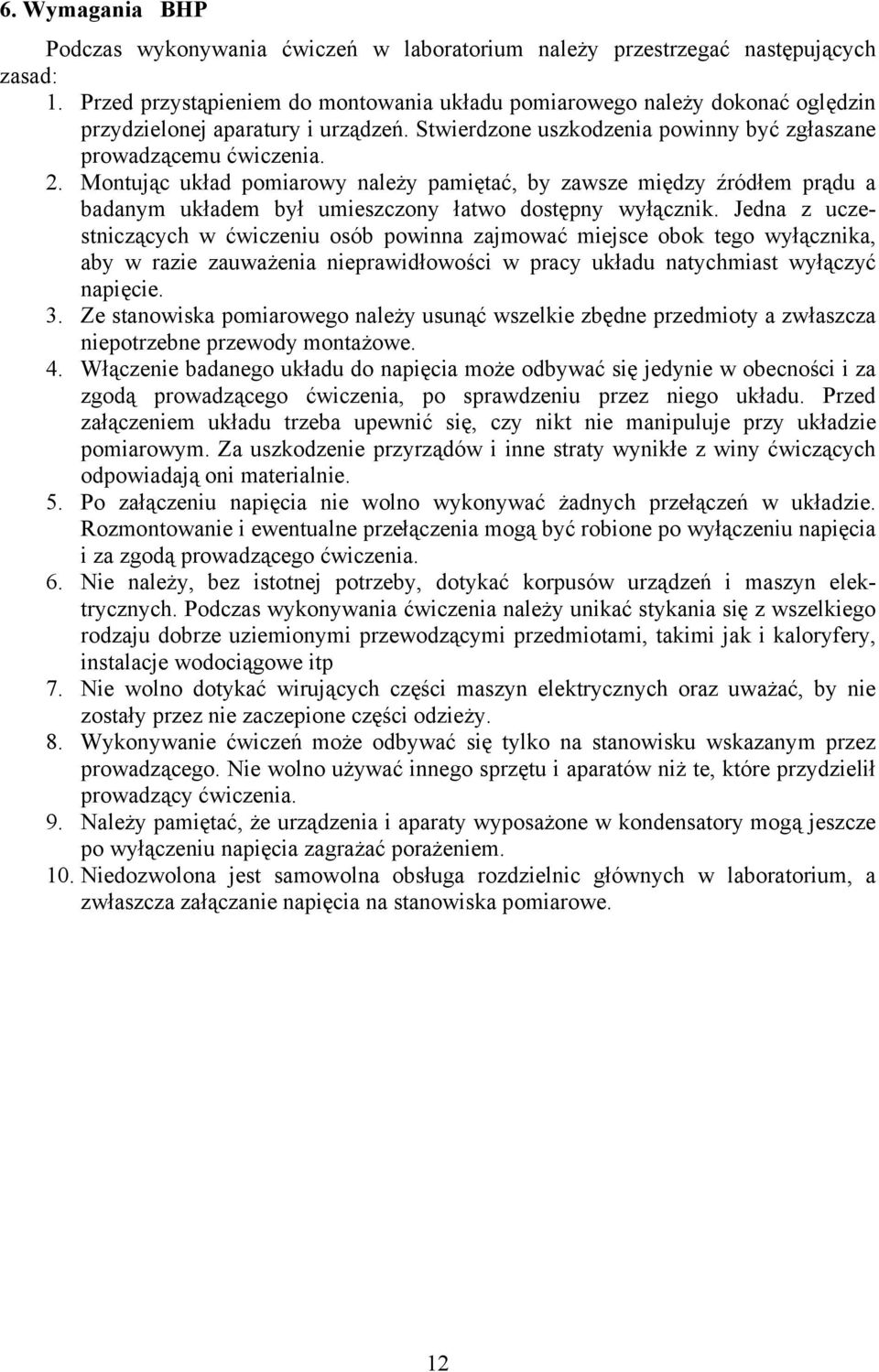 6. Wymagania BHP

Podczas wykonywania ćwiczeń w laboratorium należy przestrzegać następujących zasad:

1. Przed przystąpieniem do montowania układu pomiarowego należy dokonać oględzin przydzielonej aparatury i urządzeń. Stwierdzone uszkodzenia powinny być zgłaszane prowadzącemu ćwiczenia.
2. Montując układ pomiarowy należy pamiętać, by zawsze między źródłem prądu a badanym układem był umieszczony łatwo dostępny wyłącznik. Jedna z uczestniczących w ćwiczeniu osób powinna zajmować miejsce obok tego wyłącznika, aby w razie zauważenia nieprawidłowości w pracy układu natychmiast wyłączyć napięcie.
3. Ze stanowiska pomiarowego należy usunąć wszelkie zbędne przedmioty a zwłaszcza niepotrzebne przewody montażowe.
4. Włączenie badanego układu do napięcia może odbywać się jedynie w obecności i za zgodą prowadzącego ćwiczenia, po sprawdzeniu przez niego układu. Przed załączeniem układu trzeba upewnić się, czy nikt nie manipuluje przy układzie pomiarowym. Za uszkodzenie przyrządów i inne straty wynikłe z winy ćwiczących odpowiadają oni materialnie.
5. Po załączeniu napięcia nie wolno wykonywać żadnych przełączeń w układzie. Rozmontowanie i ewentualne przełączenia mogą być robione po wyłączeniu napięcia i za zgodą prowadzącego ćwiczenia.
6. Nie należy, bez istotnej potrzeby, dotykać korpusów urządzeń i maszyn elektrycznych. Podczas wykonywania ćwiczenia należy unikać stykania się z wszelkiego rodzaju dobrze uziemionymi przewodzącymi przedmiotami, takimi jak i kaloryfery, instalacje wodociągowe itp
7. Nie wolno dotykać wirujących części maszyn elektrycznych oraz uważać, by nie zostały przez nie zaczepione części odzieży.
8. Wykonywanie ćwiczeń może odbywać się tylko na stanowisku wskazanym przez prowadzącego. Nie wolno używać innego sprzętu i aparatów niż te, które przydzielił prowadzący ćwiczenia.
9. Należy pamiętać, że urządzenia i aparaty wyposażone w kondensatory mogą jeszcze po wyłączeniu napięcia zagrażać porażeniem.
10. Niedozwolona jest samowolna obsługa rozdzielnic głównych w laboratorium, a zwłaszcza załączanie napięcia na stanowiska pomiarowe.

12